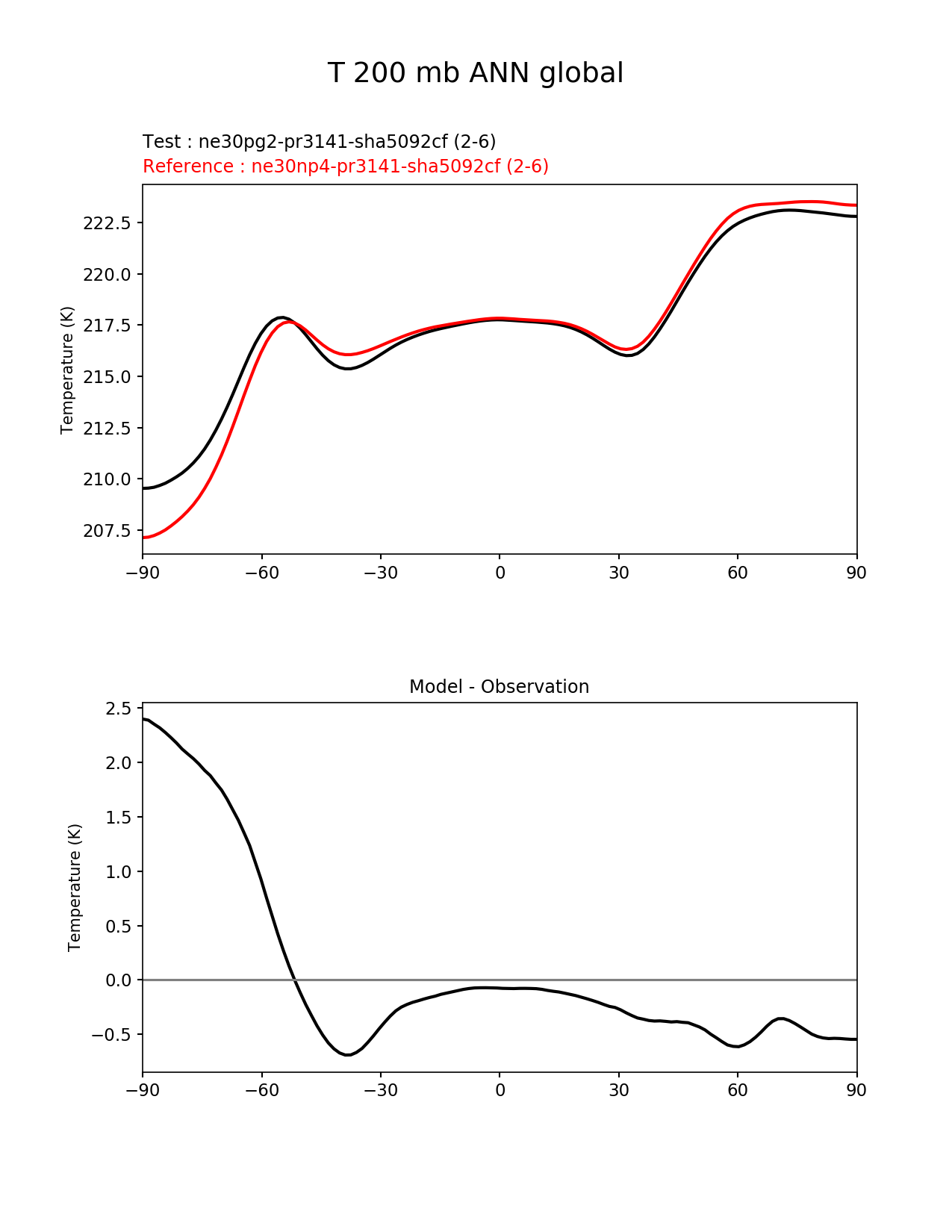 T 200 mb ANN global

Test : ne30pg2-pr3141-sha5092cf (2-6)
Reference : ne30np4-pr3141-sha5092cf (2-6)

Temperature (K)

222.5
220.0
217.5
215.0
212.5
210.0
207.5

−90 −60 −30 0 30 60 90

Model - Observation

Temperature (K)

2.5
2.0
1.5
1.0
0.5
0.0
−0.5

−90 −60 −30 0 30 60 90